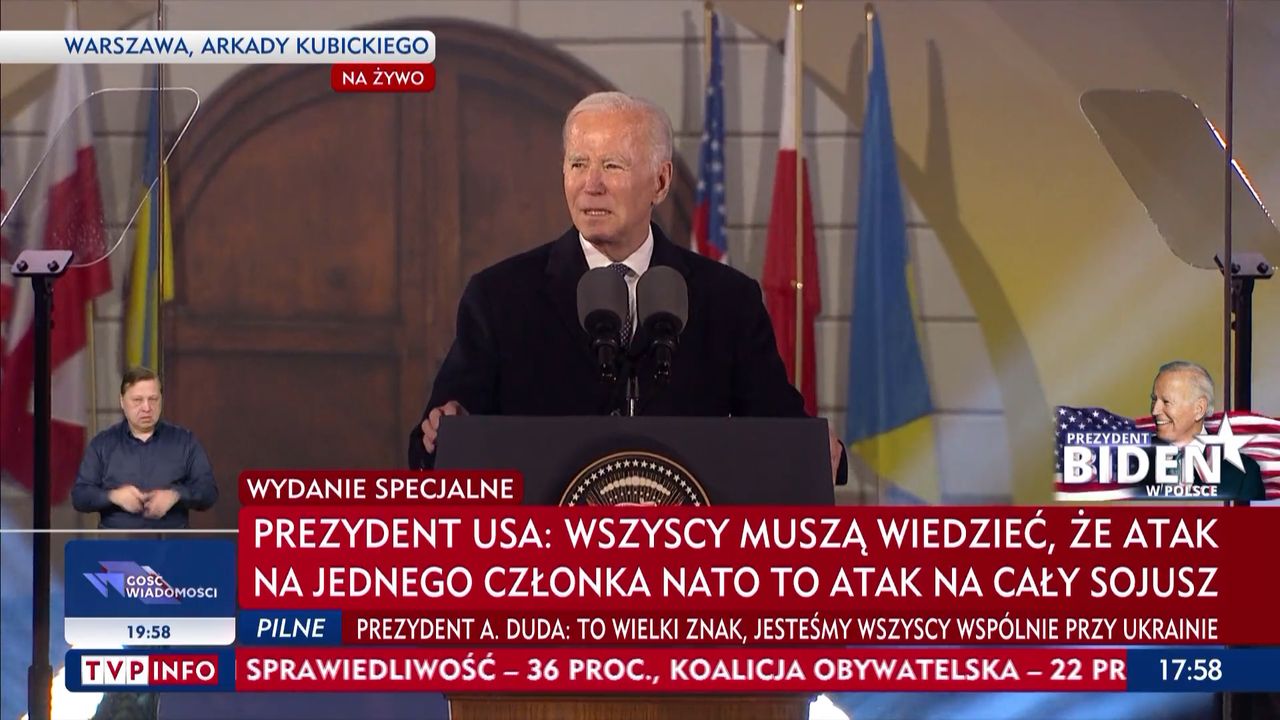 WARSZAWA, ARKADY KUBICKIEGO

NA ŻYWO

PREZYDENT BIDEN W POLSCE

WYDANIE SPECJALNE

PREZYDENT USA: WSZYSCY MUSZĄ WIEDZIEĆ, ŻE ATAK NA JEDNEGO CZŁONKA NATO TO ATAK NA CAŁY SOJUSZ

GOŚĆ WIADOMOŚCI

19:58

PILNE

PREZYDENT A. DUDA: TO WIELKI ZNAK, JESTEŚMY WSZYSCY WSPÓLNIE PRZY UKRAINIE

TVP INFO

SPRAWIEDLIWOŚĆ – 36 PROC., KOALICJA OBYWATELSKA – 22 PR

17:58